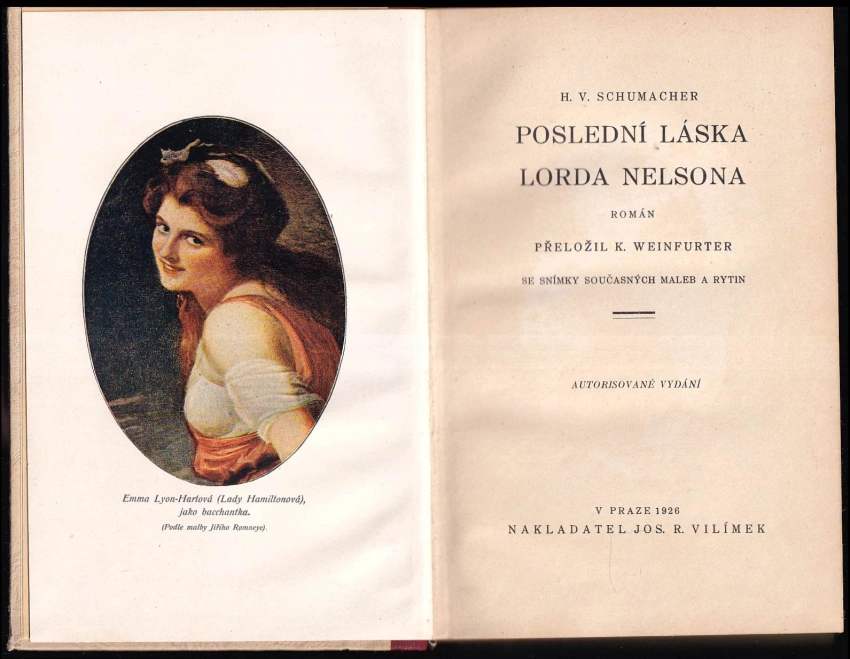 Emma Lyon-Hartová (Lady Hamiltonová), jako bacchantka.
(Podle malby Jiřího Romneye).

H. V. SCHUMACHER

POSLEDNÍ LÁSKA
LORDA NELSONA

ROMÁN

PŘELOŽIL K. WEINFURTER

SE SNÍMKY SOUČASNÝCH MALEB A RYTIN

AUTORISOVANÉ VYDÁNÍ

V PRAZE 1926
NAKLADATEL JOS. R. VILÍMEK